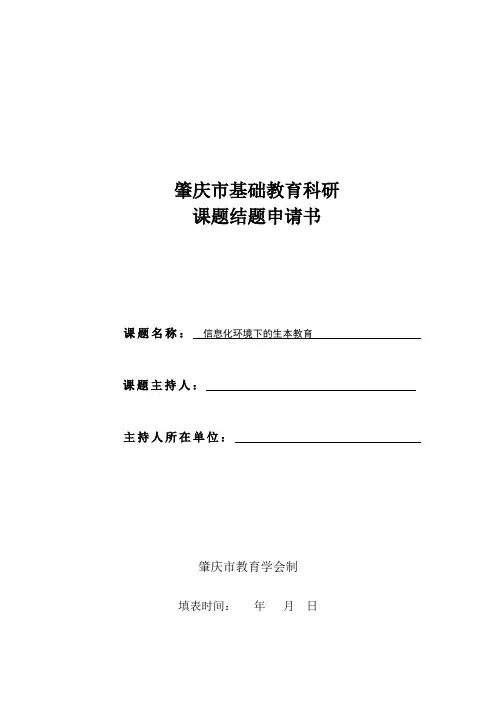 肇庆市基础教育科研
课题结题申请书

课题名称： 信息化环境下的生本教育

课题主持人：

主持人所在单位：

肇庆市教育学会制

填表时间： 年 月 日